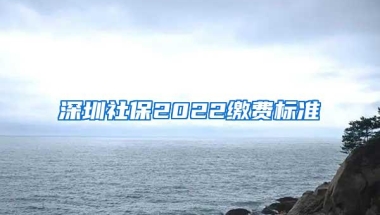 深圳社保2022缴费标准